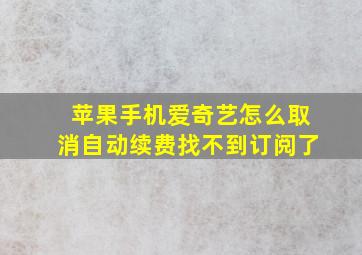 苹果手机爱奇艺怎么取消自动续费找不到订阅了